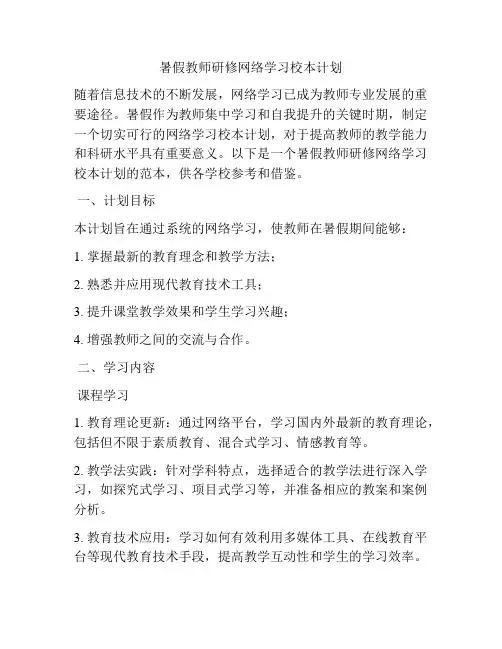 暑假教师研修网络学习校本计划

随着信息技术的不断发展，网络学习已成为教师专业发展的重要途径。暑假作为教师集中学习和自我提升的关键时期，制定一个切实可行的网络学习校本计划，对于提高教师的教学能力和科研水平具有重要意义。以下是一个暑假教师研修网络学习校本计划的范本，供各学校参考和借鉴。

一、计划目标

本计划旨在通过系统的网络学习，使教师在暑假期间能够：

1. 掌握最新的教育理念和教学方法；

2. 熟悉并应用现代教育技术工具；

3. 提升课堂教学效果和学生学习兴趣；

4. 增强教师之间的交流与合作。

二、学习内容

课程学习

1. 教育理论更新：通过网络平台，学习国内外最新的教育理论，包括但不限于素质教育、混合式学习、情感教育等。

2. 教学法实践：针对学科特点，选择适合的教学法进行深入学习，如探究式学习、项目式学习等，并准备相应的教案和案例分析。

3. 教育技术应用：学习如何有效利用多媒体工具、在线教育平台等现代教育技术手段，提高教学互动性和学生的学习效率。